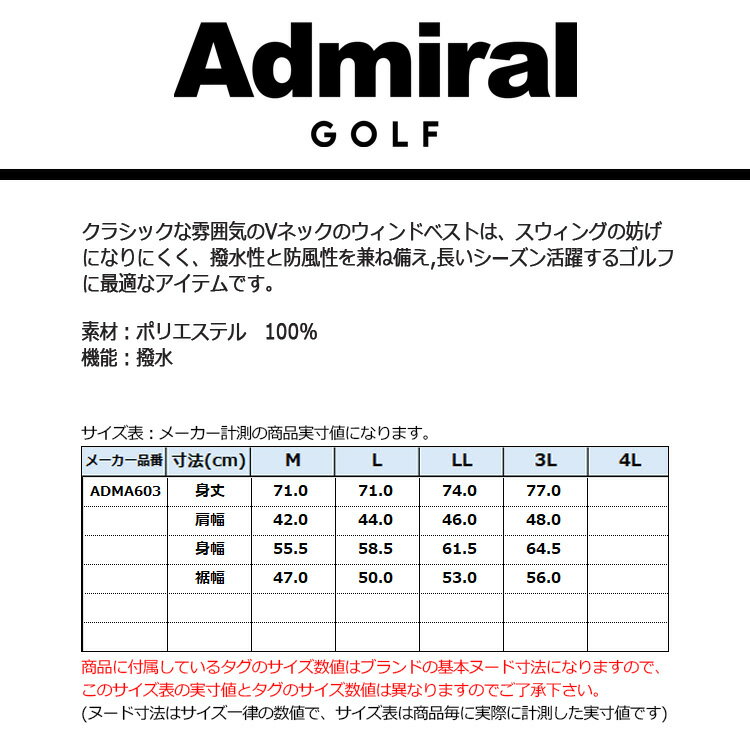 Admiral
GOLF

クラシックな雰囲気のVネックのウィンドベストは、スウィングの妨げになりにくく、撥水性と防風性を兼ね備え,長いシーズン活躍するゴルフに最適なアイテムです。

素材：ポリエステル　100%
機能：撥水

サイズ表：メーカー計測の商品実寸値になります。

| メーカー品番 | 寸法(cm) | M | L | LL | 3L | 4L |
|---|---|---|---|---|---|---|
| ADMA603 | 身丈 | 71.0 | 71.0 | 74.0 | 77.0 | |
| | 肩幅 | 42.0 | 44.0 | 46.0 | 48.0 | |
| | 身幅 | 55.5 | 58.5 | 61.5 | 64.5 | |
| | 裾幅 | 47.0 | 50.0 | 53.0 | 56.0 | |
| | | | | | | |
| | | | | | | |

商品に付属しているタグのサイズ数値はブランドの基本ヌード寸法になりますので、このサイズ表の実寸値とタグのサイズ数値は異なりますのでご了承下さい。
(ヌード寸法はサイズ一律の数値で、サイズ表は商品毎に実際に計測した実寸値です)